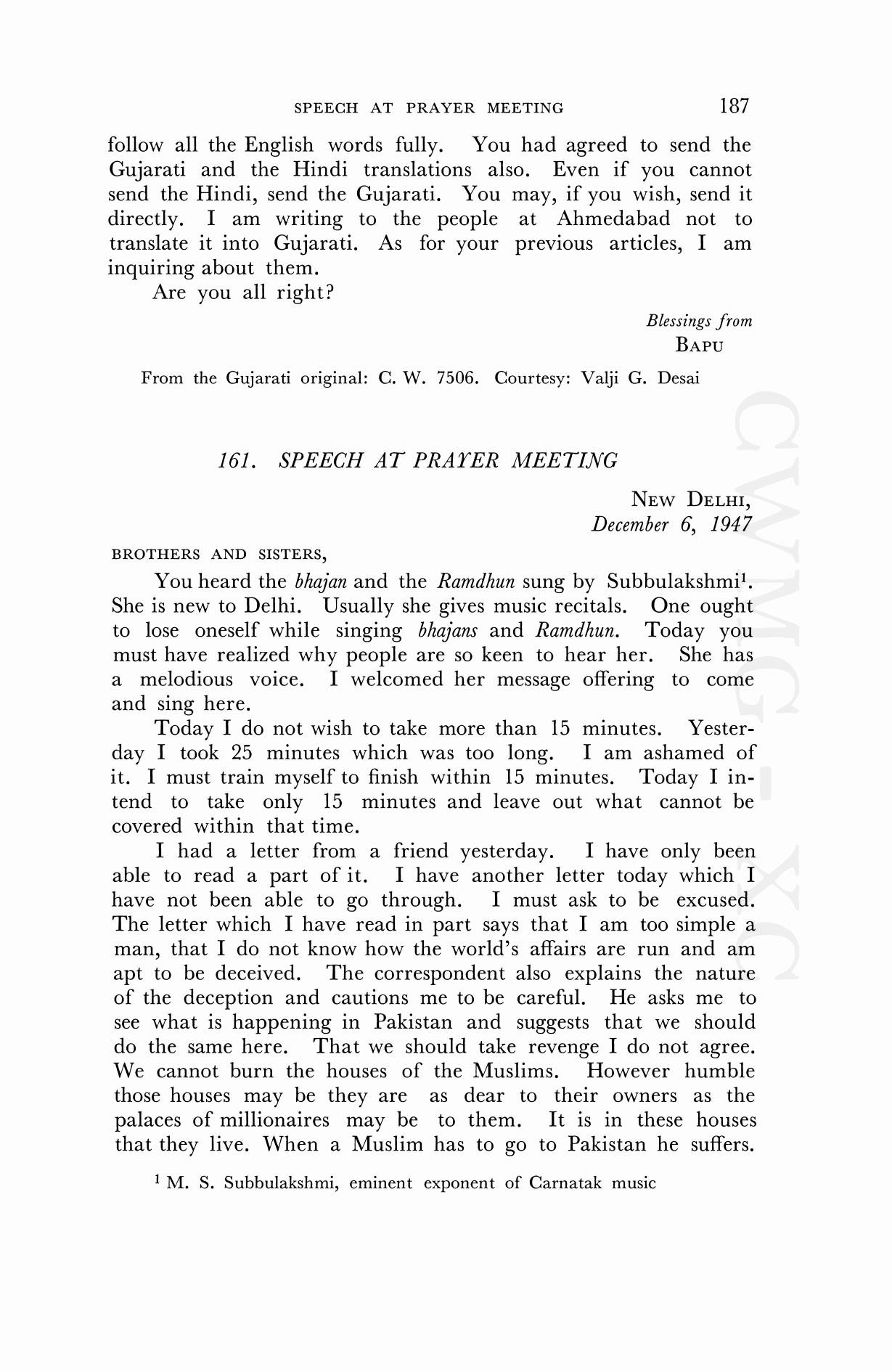 SPEECH AT PRAYER MEETING 187

follow all the English words fully. You had agreed to send the Gujarati and the Hindi translations also. Even if you cannot send the Hindi, send the Gujarati. You may, if you wish, send it directly. I am writing to the people at Ahmedabad not to translate it into Gujarati. As for your previous articles, I am inquiring about them.

Are you all right?

Blessings from
BAPU

From the Gujarati original: C. W. 7506. Courtesy: Valji G. Desai

161. SPEECH AT PRAYER MEETING

NEW DELHI,
December 6, 1947

BROTHERS AND SISTERS,

You heard the bhajan and the Ramdhun sung by Subbulakshmi$^1$. She is new to Delhi. Usually she gives music recitals. One ought to lose oneself while singing bhajans and Ramdhun. Today you must have realized why people are so keen to hear her. She has a melodious voice. I welcomed her message offering to come and sing here.

Today I do not wish to take more than 15 minutes. Yesterday I took 25 minutes which was too long. I am ashamed of it. I must train myself to finish within 15 minutes. Today I intend to take only 15 minutes and leave out what cannot be covered within that time.

I had a letter from a friend yesterday. I have only been able to read a part of it. I have another letter today which I have not been able to go through. I must ask to be excused. The letter which I have read in part says that I am too simple a man, that I do not know how the world's affairs are run and am apt to be deceived. The correspondent also explains the nature of the deception and cautions me to be careful. He asks me to see what is happening in Pakistan and suggests that we should do the same here. That we should take revenge I do not agree. We cannot burn the houses of the Muslims. However humble those houses may be they are as dear to their owners as the palaces of millionaires may be to them. It is in these houses that they live. When a Muslim has to go to Pakistan he suffers.

$^1$ M. S. Subbulakshmi, eminent exponent of Carnatak music

CWMG - XC